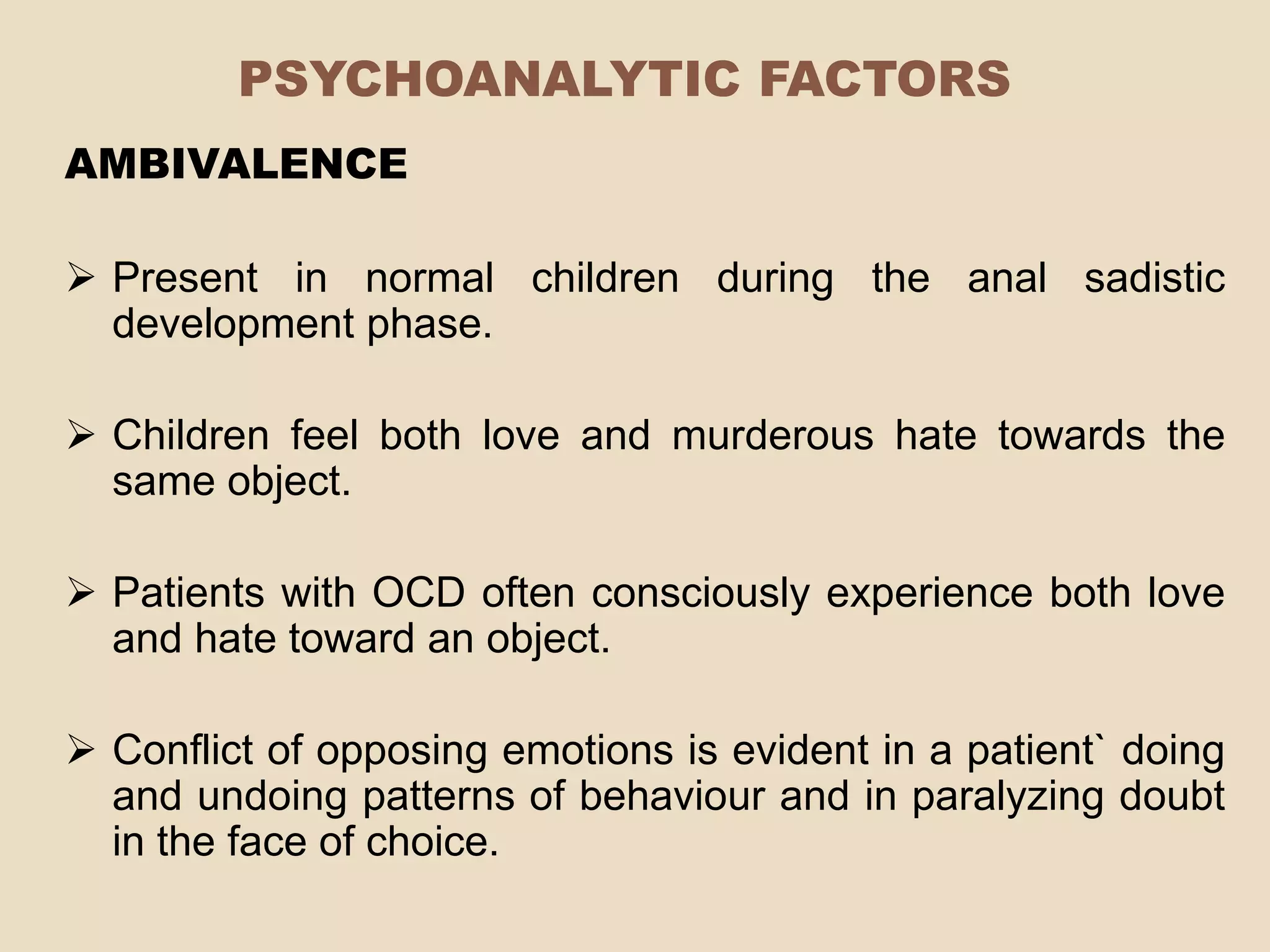 PSYCHOANALYTIC FACTORS

AMBIVALENCE

➢ Present in normal children during the anal sadistic development phase.

➢ Children feel both love and murderous hate towards the same object.

➢ Patients with OCD often consciously experience both love and hate toward an object.

➢ Conflict of opposing emotions is evident in a patient` doing and undoing patterns of behaviour and in paralyzing doubt in the face of choice.